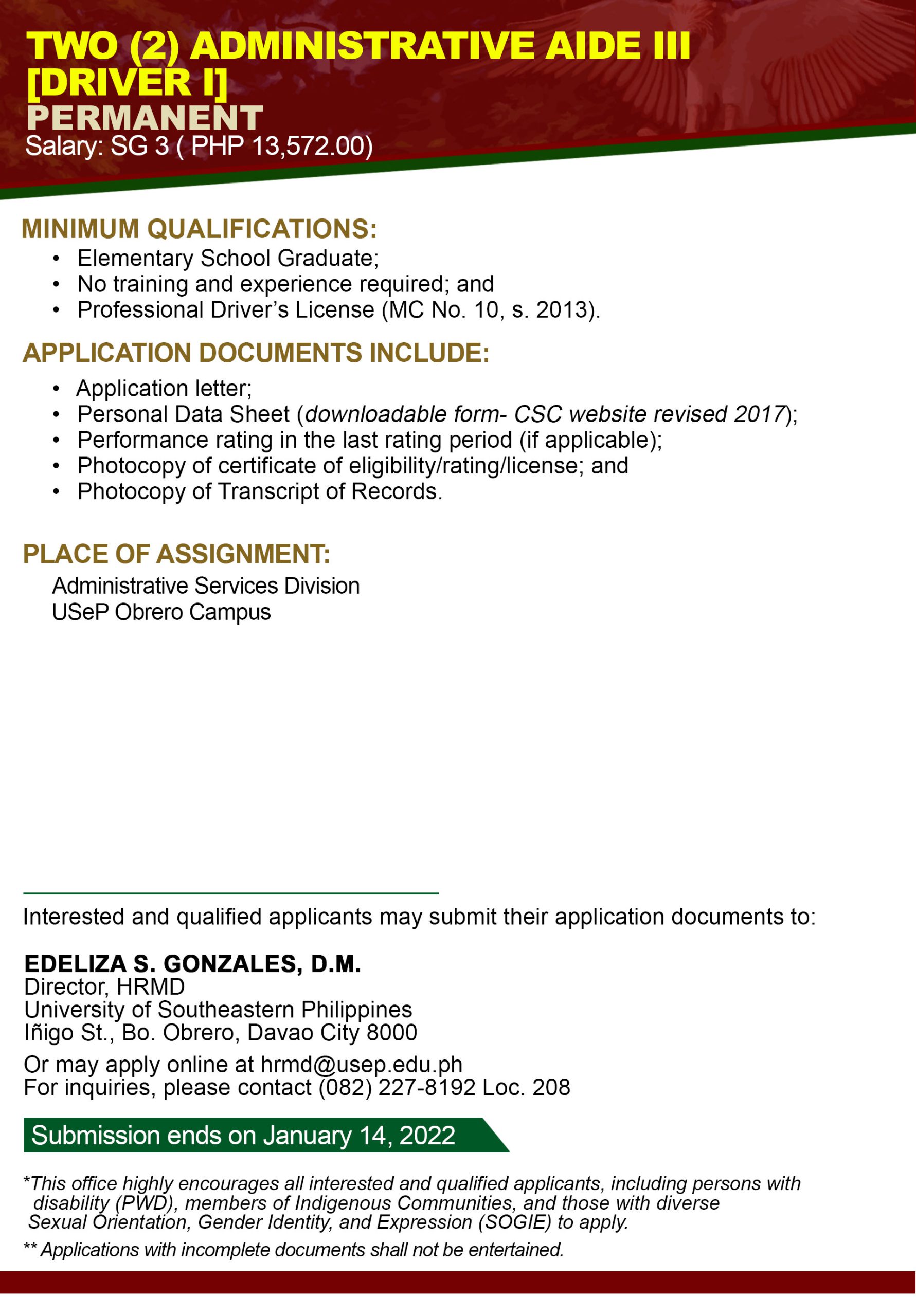 TWO (2) ADMINISTRATIVE AIDE III [DRIVER I]
PERMANENT
Salary: SG 3 ( PHP 13,572.00)

MINIMUM QUALIFICATIONS:
• Elementary School Graduate;
• No training and experience required; and
• Professional Driver's License (MC No. 10, s. 2013).

APPLICATION DOCUMENTS INCLUDE:
• Application letter;
• Personal Data Sheet (downloadable form- CSC website revised 2017);
• Performance rating in the last rating period (if applicable);
• Photocopy of certificate of eligibility/rating/license; and
• Photocopy of Transcript of Records.

PLACE OF ASSIGNMENT:
Administrative Services Division
USeP Obrero Campus

Interested and qualified applicants may submit their application documents to:

EDELIZA S. GONZALES, D.M.
Director, HRMD
University of Southeastern Philippines
Iñigo St., Bo. Obrero, Davao City 8000

Or may apply online at hrmd@usep.edu.ph
For inquiries, please contact (082) 227-8192 Loc. 208

Submission ends on January 14, 2022

*This office highly encourages all interested and qualified applicants, including persons with disability (PWD), members of Indigenous Communities, and those with diverse Sexual Orientation, Gender Identity, and Expression (SOGIE) to apply.

** Applications with incomplete documents shall not be entertained.